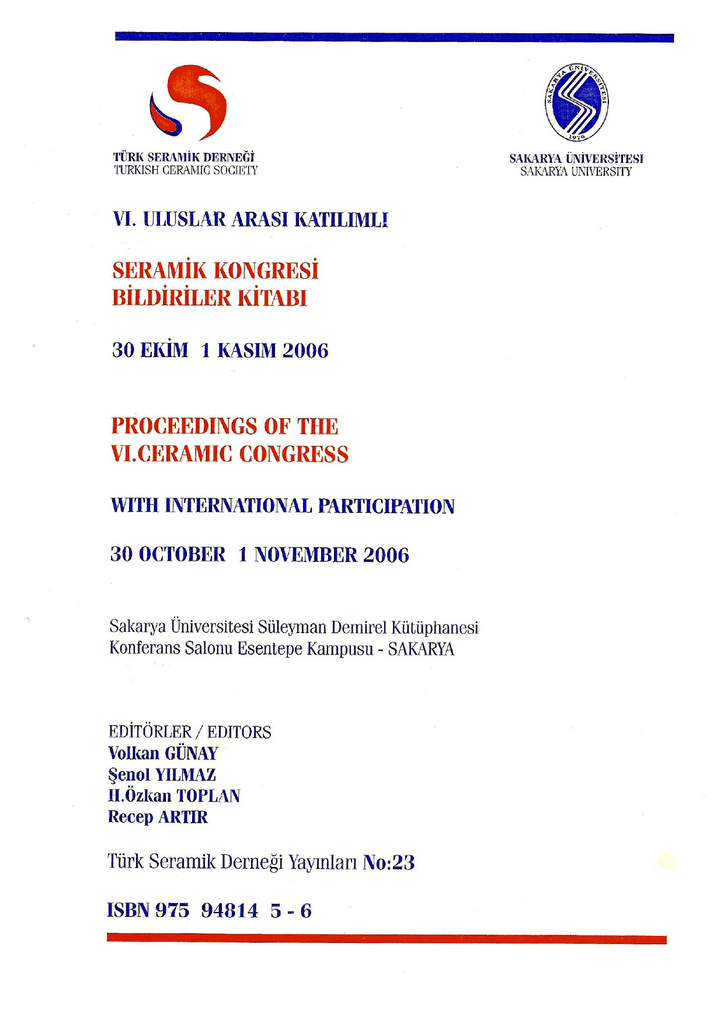 TÜRK SERAMİK DERNEĞİ
TURKISH CERAMIC SOCIETY

SAKARYA ÜNİVERSİTESİ
1970
SAKARYA ÜNİVERSİTESİ
SAKARYA UNIVERSITY

VI. ULUSLAR ARASI KATILIMLI

SERAMİK KONGRESİ
BİLDİRİLER KİTABI

30 EKİM 1 KASIM 2006

PROCEEDINGS OF THE
VI.CERAMIC CONGRESS

WITH INTERNATIONAL PARTICIPATION

30 OCTOBER 1 NOVEMBER 2006

Sakarya Üniversitesi Süleyman Demirel Kütüphanesi
Konferans Salonu Esentepe Kampusu - SAKARYA

EDİTÖRLER / EDITORS
Volkan GÜNAY
Şenol YILMAZ
H.Özkan TOPLAN
Recep ARTIR

Türk Seramik Derneği Yayınları No:23

ISBN 975 94814 5 - 6